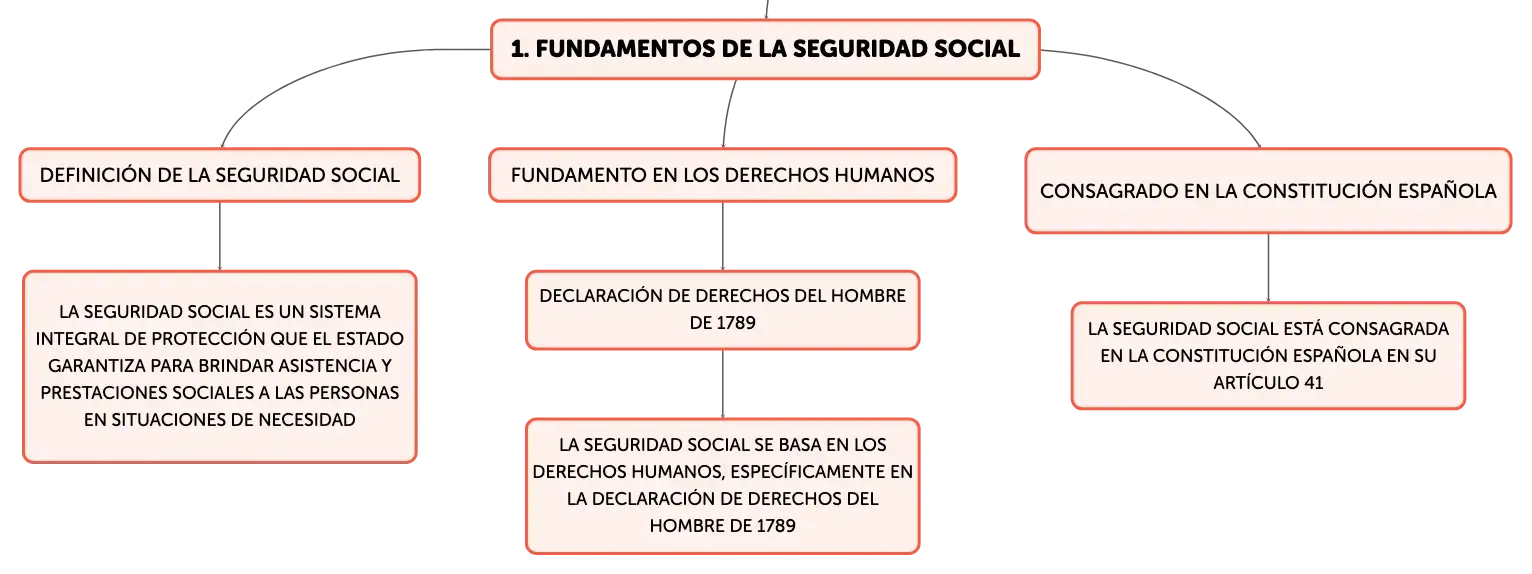 1. FUNDAMENTOS DE LA SEGURIDAD SOCIAL

DEFINICIÓN DE LA SEGURIDAD SOCIAL

LA SEGURIDAD SOCIAL ES UN SISTEMA INTEGRAL DE PROTECCIÓN QUE EL ESTADO GARANTIZA PARA BRINDAR ASISTENCIA Y PRESTACIONES SOCIALES A LAS PERSONAS EN SITUACIONES DE NECESIDAD

FUNDAMENTO EN LOS DERECHOS HUMANOS

DECLARACIÓN DE DERECHOS DEL HOMBRE DE 1789

LA SEGURIDAD SOCIAL SE BASA EN LOS DERECHOS HUMANOS, ESPECÍFICAMENTE EN LA DECLARACIÓN DE DERECHOS DEL HOMBRE DE 1789

CONSAGRADO EN LA CONSTITUCIÓN ESPAÑOLA

LA SEGURIDAD SOCIAL ESTÁ CONSAGRADA EN LA CONSTITUCIÓN ESPAÑOLA EN SU ARTÍCULO 41